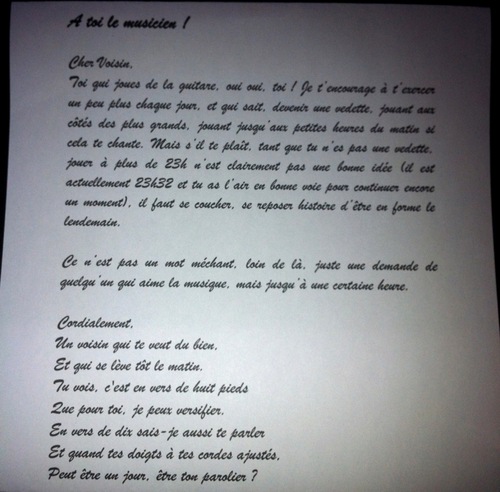 A toi le musicien !

Cher Voisin,
Toi qui joues de la guitare, oui oui, toi ! Je t'encourage à t'exercer un peu plus chaque jour, et qui sait, devenir une vedette, jouant aux côtés des plus grands, jouant jusqu'aux petites heures du matin si cela te chante. Mais s'il te plaît, tant que tu n'es pas une vedette, jouer à plus de 23h n'est clairement pas une bonne idée (il est actuellement 23h32 et tu as l'air en bonne voie pour continuer encore un moment), il faut se coucher, se reposer histoire d'être en forme le lendemain.

Ce n'est pas un mot méchant, loin de là, juste une demande de quelqu'un qui aime la musique, mais jusqu'à une certaine heure.

Cordialement,
Un voisin qui te veut du bien,
Et qui se lève tôt le matin.
Tu vois, c'est en vers de huit pieds
Que pour toi, je peux versifier.
En vers de dix sais-je aussi te parler
Et quand tes doigts à tes cordes ajustés,
Peut être un jour, être ton parolier ?